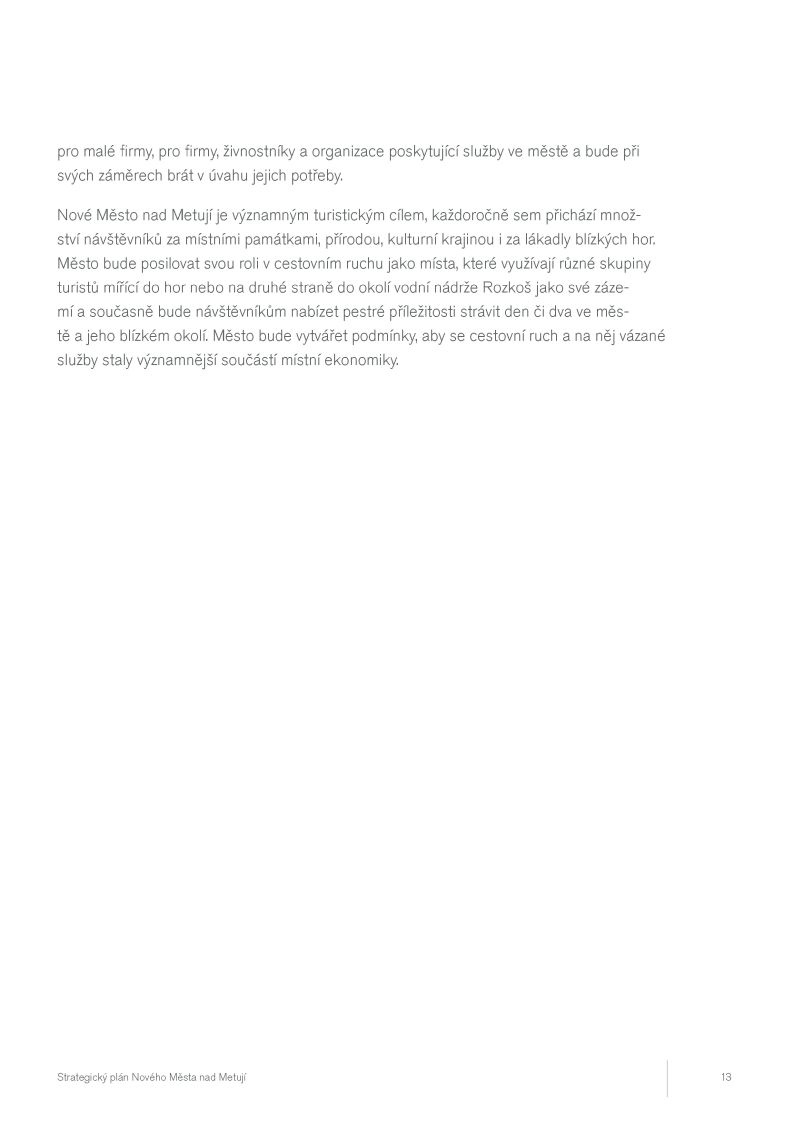 pro malé firmy, pro firmy, živnostníky a organizace poskytující služby ve městě a bude při svých záměrech brát v úvahu jejich potřeby.

Nové Město nad Metují je významným turistickým cílem, každoročně sem přichází množství návštěvníků za místními památkami, přírodou, kulturní krajinou i za lákadly blízkých hor. Město bude posilovat svou roli v cestovním ruchu jako místa, které využívají různé skupiny turistů mířící do hor nebo na druhé straně do okolí vodní nádrže Rozkoš jako své zázemí a současně bude návštěvníkům nabízet pestré příležitosti strávit den či dva ve městě a jeho blízkém okolí. Město bude vytvářet podmínky, aby se cestovní ruch a na něj vázané služby staly významnější součástí místní ekonomiky.

Strategický plán Nového Města nad Metují

13